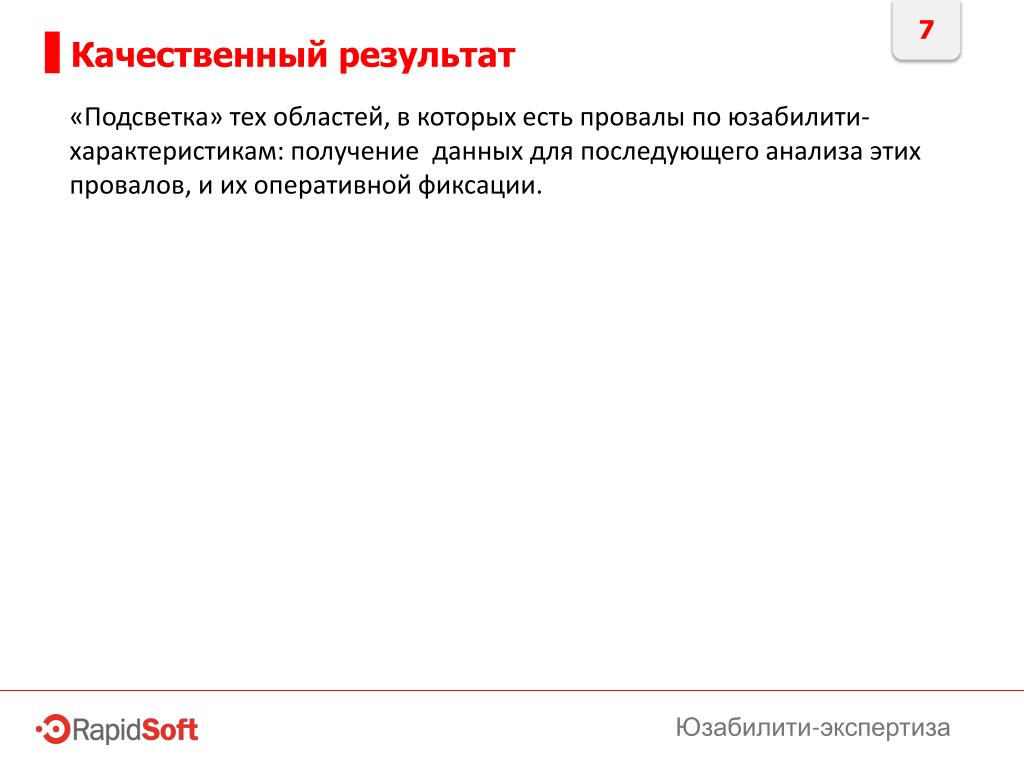 7

Качественный результат

«Подсветка» тех областей, в которых есть провалы по юзабилити-характеристикам: получение  данных для последующего анализа этих провалов, и их оперативной фиксации.

RapidSoft

Юзабилити-экспертиза